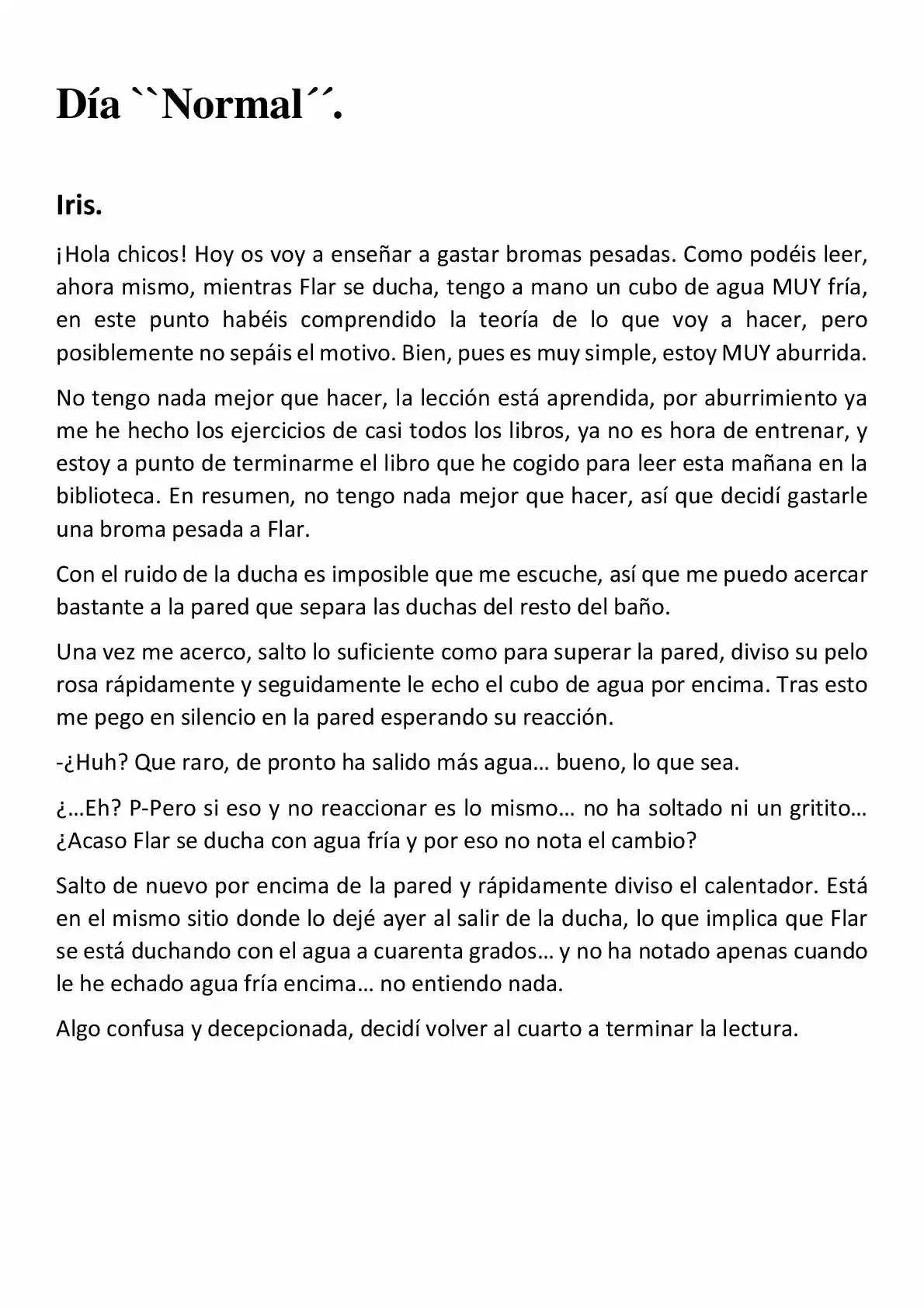 Día ``Normal´´.

Iris.

¡Hola chicos! Hoy os voy a enseñar a gastar bromas pesadas. Como podéis leer, ahora mismo, mientras Flar se ducha, tengo a mano un cubo de agua MUY fría, en este punto habéis comprendido la teoría de lo que voy a hacer, pero posiblemente no sepáis el motivo. Bien, pues es muy simple, estoy MUY aburrida.

No tengo nada mejor que hacer, la lección está aprendida, por aburrimiento ya me he hecho los ejercicios de casi todos los libros, ya no es hora de entrenar, y estoy a punto de terminarme el libro que he cogido para leer esta mañana en la biblioteca. En resumen, no tengo nada mejor que hacer, así que decidí gastarle una broma pesada a Flar.

Con el ruido de la ducha es imposible que me escuche, así que me puedo acercar bastante a la pared que separa las duchas del resto del baño.

Una vez me acerco, salto lo suficiente como para superar la pared, diviso su pelo rosa rápidamente y seguidamente le echo el cubo de agua por encima. Tras esto me pego en silencio en la pared esperando su reacción.

-¿Huh? Que raro, de pronto ha salido más agua… bueno, lo que sea.

¿…Eh? P-Pero si eso y no reaccionar es lo mismo… no ha soltado ni un gritito… ¿Acaso Flar se ducha con agua fría y por eso no nota el cambio?

Salto de nuevo por encima de la pared y rápidamente diviso el calentador. Está en el mismo sitio donde lo dejé ayer al salir de la ducha, lo que implica que Flar se está duchando con el agua a cuarenta grados… y no ha notado apenas cuando le he echado agua fría encima… no entiendo nada.

Algo confusa y decepcionada, decidí volver al cuarto a terminar la lectura.